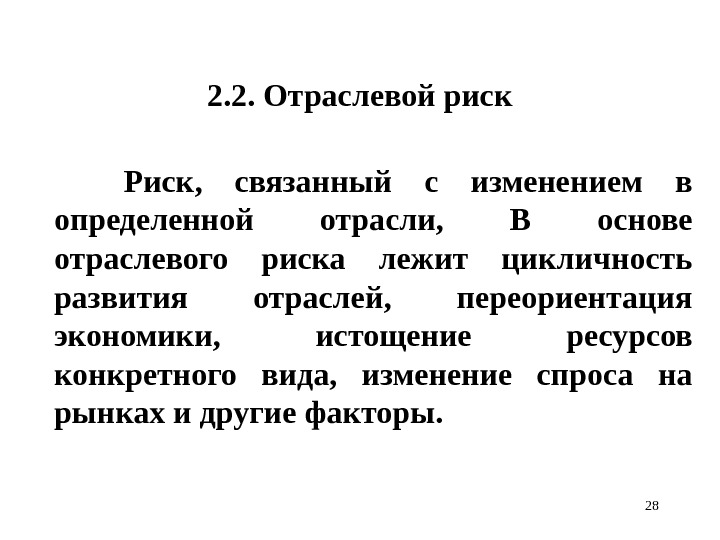 2.2. Отраслевой риск

Риск, связанный с изменением в определенной отрасли, В основе отраслевого риска лежит цикличность развития отраслей, переориентация экономики, истощение ресурсов конкретного вида, изменение спроса на рынках и другие факторы.

28